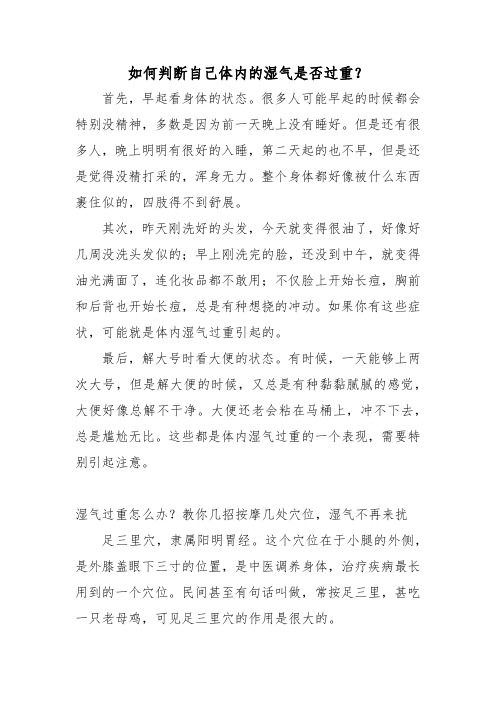 如何判断自己体内的湿气是否过重？

首先，早起看身体的状态。很多人可能早起的时候都会特别没精神，多数是因为前一天晚上没有睡好。但是还有很多人，晚上明明有很好的入睡，第二天起的也不早，但是还是觉得没精打采的，浑身无力。整个身体都好像被什么东西裹住似的，四肢得不到舒展。

其次，昨天刚洗好的头发，今天就变得很油了，好像好几周没洗头发似的；早上刚洗完的脸，还没到中午，就变得油光满面了，连化妆品都不敢用；不仅脸上开始长痘，胸前和后背也开始长痘，总是有种想挠的冲动。如果你有这些症状，可能就是体内湿气过重引起的。

最后，解大号时看大便的状态。有时候，一天能够上两次大号，但是解大便的时候，又总是有种黏黏腻腻的感觉，大便好像总解不干净。大便还老会粘在马桶上，冲不下去，总是尴尬无比。这些都是体内湿气过重的一个表现，需要特别引起注意。

湿气过重怎么办？教你几招按摩几处穴位，湿气不再来扰

足三里穴，隶属阳明胃经。这个穴位在于小腿的外侧，是外膝盖眼下三寸的位置，是中医调养身体，治疗疾病最长用到的一个穴位。民间甚至有句话叫做，常按足三里，甚吃一只老母鸡，可见足三里穴的作用是很大的。